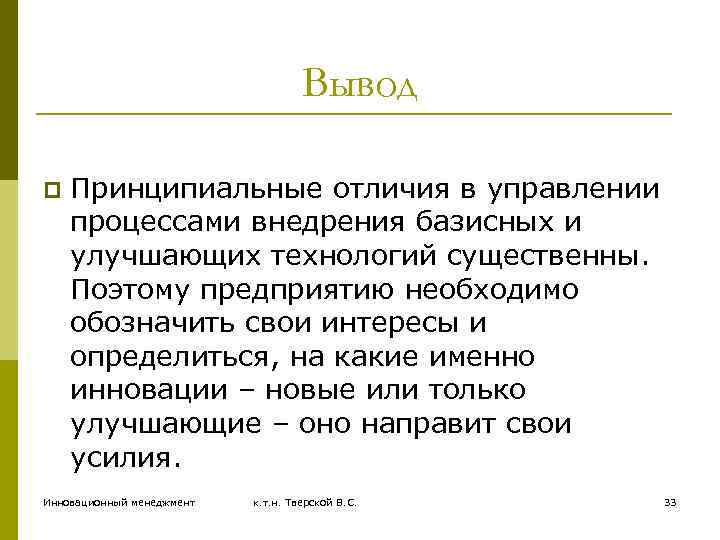 Вывод

Принципиальные отличия в управлении процессами внедрения базисных и улучшающих технологий существенны. Поэтому предприятию необходимо обозначить свои интересы и определиться, на какие именно инновации – новые или только улучшающие – оно направит свои усилия.

Инновационный менеджмент

к.т.н. Тверской В.С.

33